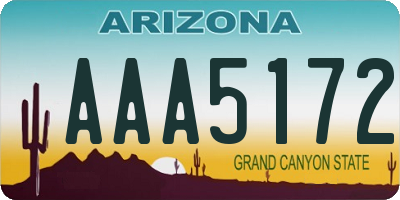 ARIZONA

AAA5172

GRAND CANYON STATE